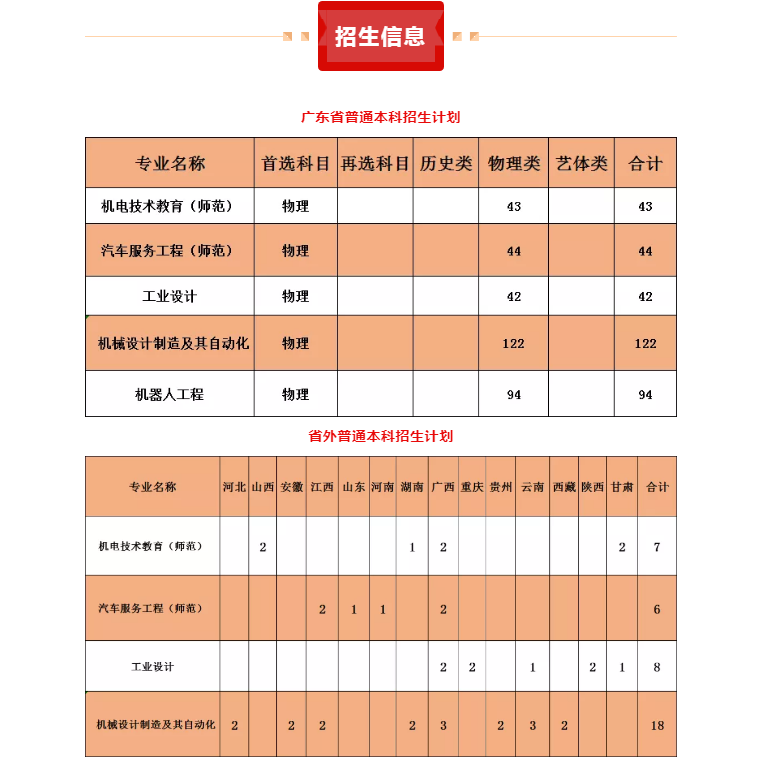 招生信息

广东省普通本科招生计划

| 专业名称 | 首选科目 | 再选科目 | 历史类 | 物理类 | 艺体类 | 合计 |
|---|---|---|---|---|---|---|
| 机电技术教育（师范） | 物理 | | | 43 | | 43 |
| 汽车服务工程（师范） | 物理 | | | 44 | | 44 |
| 工业设计 | 物理 | | | 42 | | 42 |
| 机械设计制造及其自动化 | 物理 | | | 122 | | 122 |
| 机器人工程 | 物理 | | | 94 | | 94 |

省外普通本科招生计划

| 专业名称 | 河北 | 山西 | 安徽 | 江西 | 山东 | 河南 | 湖南 | 广西 | 重庆 | 贵州 | 云南 | 西藏 | 陕西 | 甘肃 | 合计 |
|---|---|---|---|---|---|---|---|---|---|---|---|---|---|---|---|
| 机电技术教育（师范） | | 2 | | | | | 1 | 2 | | | | | | 2 | 7 |
| 汽车服务工程（师范） | | | | 2 | 1 | 1 | | 2 | | | | | | | 6 |
| 工业设计 | | | | | | | | 2 | 2 | | 1 | | 2 | 1 | 8 |
| 机械设计制造及其自动化 | 2 | | 2 | 2 | | | 2 | 3 | | 2 | 3 | 2 | | | 18 |